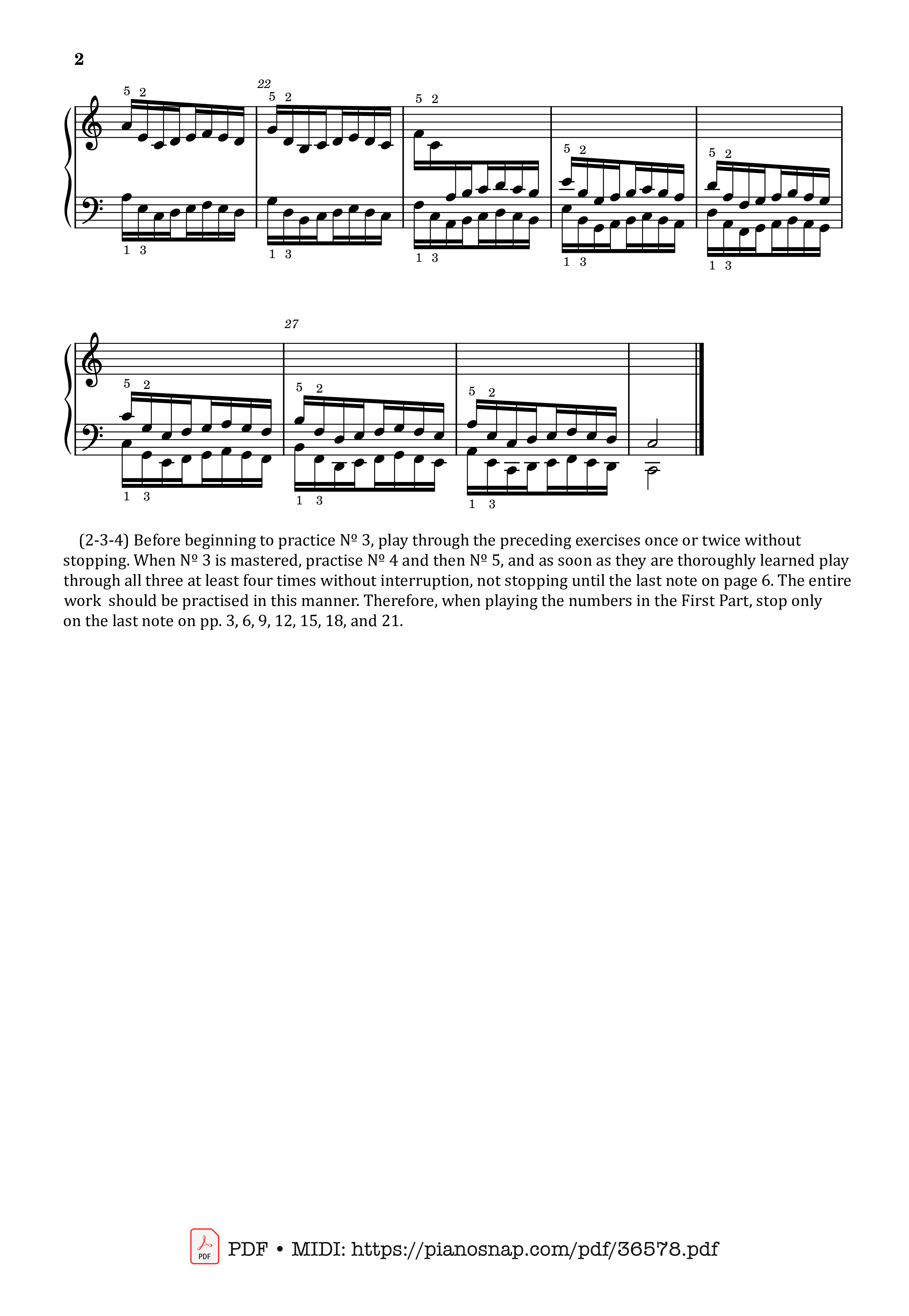 2

5 2 22 5 2 5 2 5 2 5 2

1 3 1 3 1 3 1 3 1 3

27

5 2 5 2 5 2

1 3 1 3 1 3

(2-3-4) Before beginning to practice Nº 3, play through the preceding exercises once or twice without stopping. When Nº 3 is mastered, practise Nº 4 and then Nº 5, and as soon as they are thoroughly learned play through all three at least four times without interruption, not stopping until the last note on page 6. The entire work should be practised in this manner. Therefore, when playing the numbers in the First Part, stop only on the last note on pp. 3, 6, 9, 12, 15, 18, and 21.

PDF

PDF • MIDI: https://pianosnap.com/pdf/36578.pdf